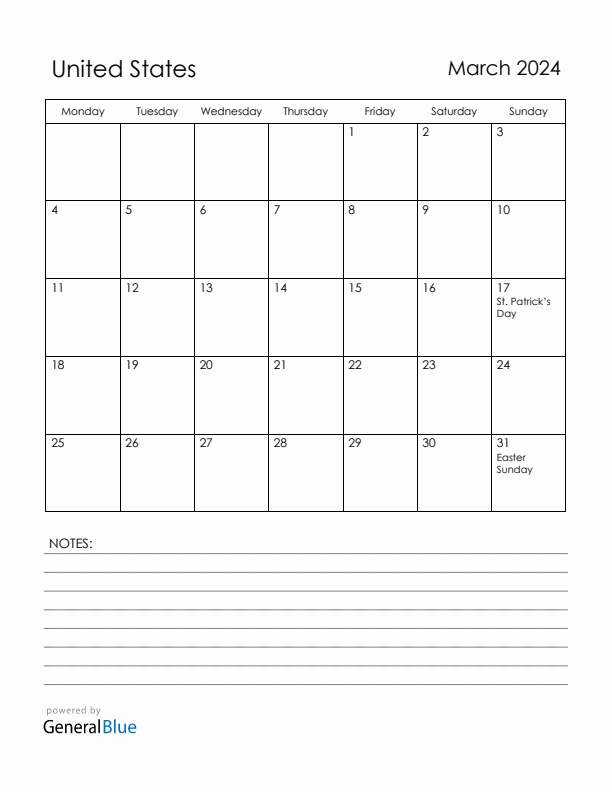 United States

March 2024

| Monday | Tuesday | Wednesday | Thursday | Friday | Saturday | Sunday |
|---|---|---|---|---|---|---|
| | | | | 1 | 2 | 3 |
| 4 | 5 | 6 | 7 | 8 | 9 | 10 |
| 11 | 12 | 13 | 14 | 15 | 16 | 17 St. Patrick's Day |
| 18 | 19 | 20 | 21 | 22 | 23 | 24 |
| 25 | 26 | 27 | 28 | 29 | 30 | 31 Easter Sunday |

NOTES:

powered by
GeneralBlue